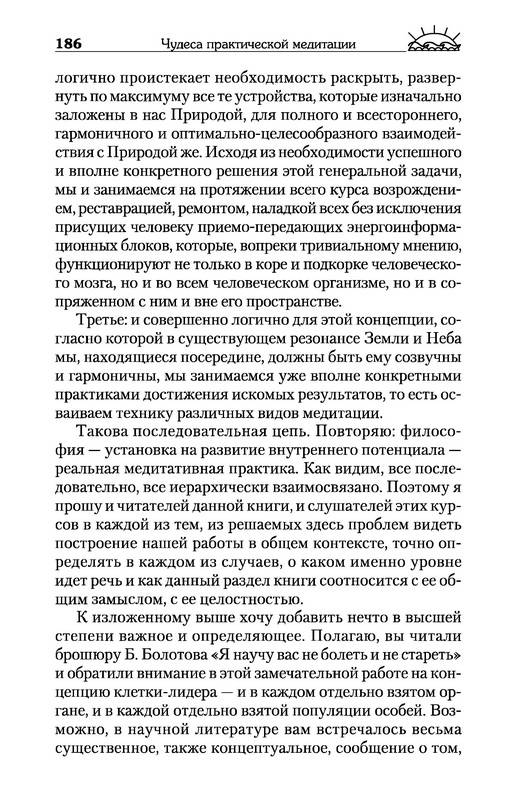 186 Чудеса практической медитации

логично проистекает необходимость раскрыть, развернуть по максимуму все те устройства, которые изначально заложены в нас Природой, для полного и всестороннего, гармоничного и оптимально-целесообразного взаимодействия с Природой же. Исходя из необходимости успешного и вполне конкретного решения этой генеральной задачи, мы и занимаемся на протяжении всего курса возрождением, реставрацией, ремонтом, наладкой всех без исключения присущих человеку приемо-передающих энергоинформационных блоков, которые, вопреки тривиальному мнению, функционируют не только в коре и подкорке человеческого мозга, но и во всем человеческом организме, но и в сопряженном с ним и вне его пространстве.

Третье: и совершенно логично для этой концепции, согласно которой в существующем резонансе Земли и Неба мы, находящиеся посередине, должны быть ему созвучны и гармоничны, мы занимаемся уже вполне конкретными практиками достижения искомых результатов, то есть осваиваем технику различных видов медитации.

Такова последовательная цепь. Повторяю: философия — установка на развитие внутреннего потенциала — реальная медитативная практика. Как видим, все последовательно, все иерархически взаимосвязано. Поэтому я прошу и читателей данной книги, и слушателей этих курсов в каждой из тем, из решаемых здесь проблем видеть построение нашей работы в общем контексте, точно определять в каждом из случаев, о каком именно уровне идет речь и как данный раздел книги соотносится с ее общим замыслом, с ее целостностью.

К изложенному выше хочу добавить нечто в высшей степени важное и определяющее. Полагаю, вы читали брошюру Б. Болотова «Я научу вас не болеть и не стареть» и обратили внимание в этой замечательной работе на концепцию клетки-лидера — и в каждом отдельно взятом органе, и в каждой отдельно взятой популяции особей. Возможно, в научной литературе вам встречалось весьма существенное, также концептуальное, сообщение о том,